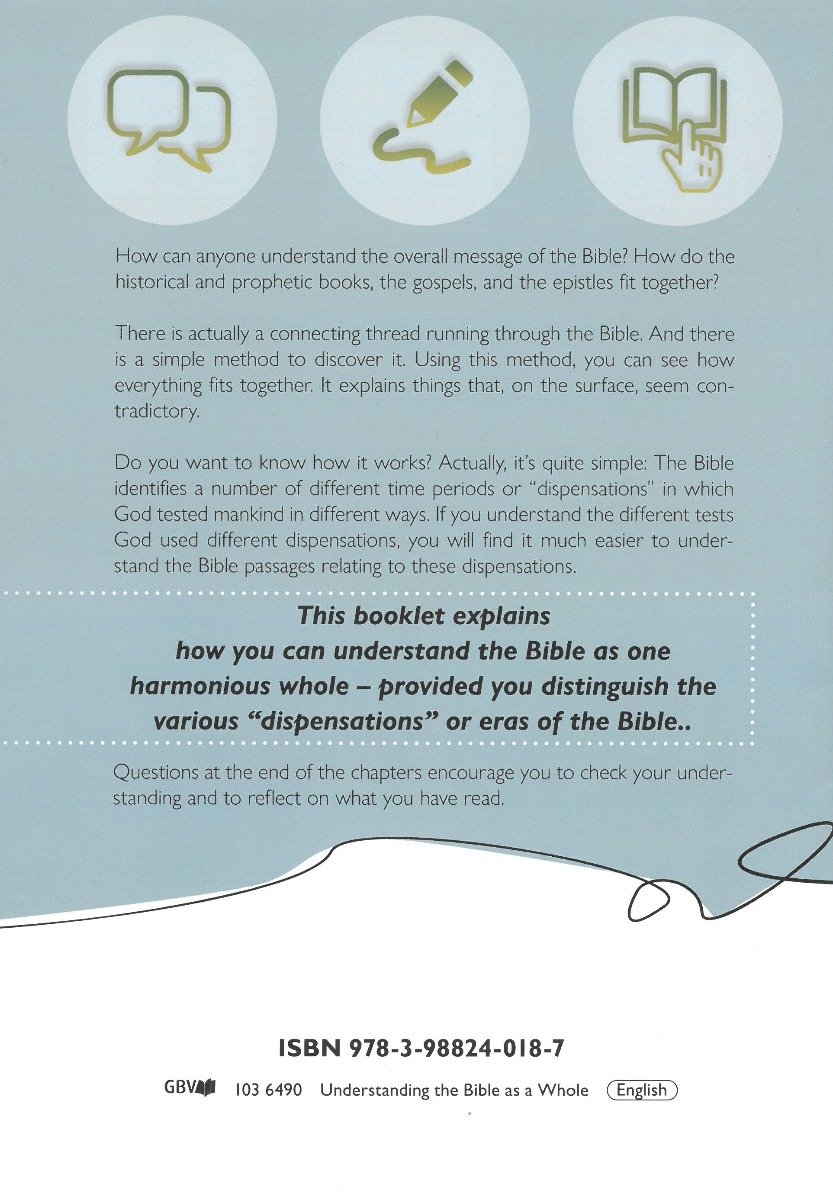 How can anyone understand the overall message of the Bible? How do the historical and prophetic books, the gospels, and the epistles fit together?

There is actually a connecting thread running through the Bible. And there is a simple method to discover it. Using this method, you can see how everything fits together. It explains things that, on the surface, seem contradictory.

Do you want to know how it works? Actually, it's quite simple: The Bible identifies a number of different time periods or "dispensations" in which God tested mankind in different ways. If you understand the different tests God used different dispensations, you will find it much easier to understand the Bible passages relating to these dispensations.

This booklet explains how you can understand the Bible as one harmonious whole – provided you distinguish the various "dispensations" or eras of the Bible..

Questions at the end of the chapters encourage you to check your understanding and to reflect on what you have read.

ISBN 978-3-98824-018-7

GBV 103 6490 Understanding the Bible as a Whole English